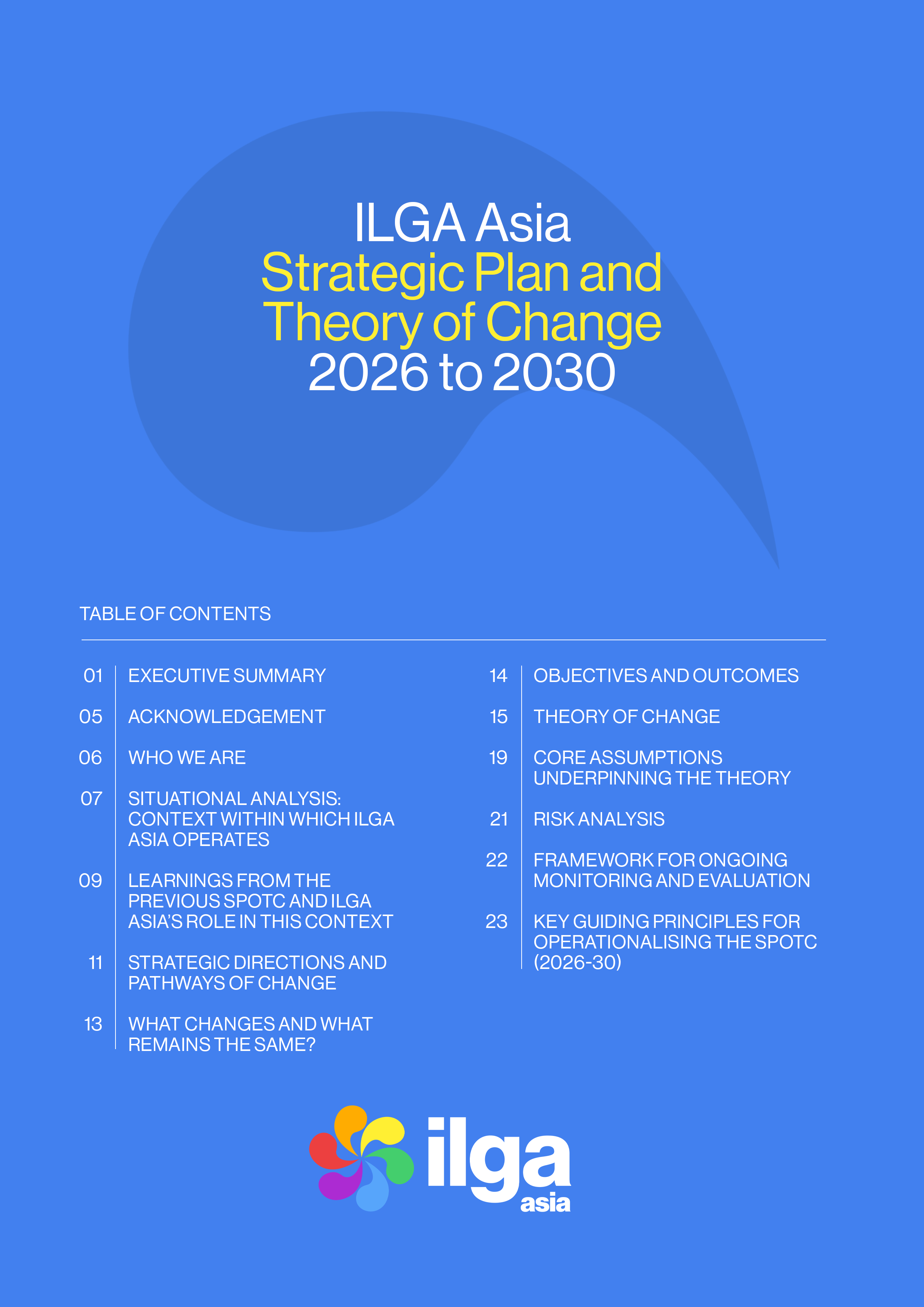 ILGA Asia
Strategic Plan and Theory of Change
2026 to 2030

TABLE OF CONTENTS

01 EXECUTIVE SUMMARY

05 ACKNOWLEDGEMENT

06 WHO WE ARE

07 SITUATIONAL ANALYSIS: CONTEXT WITHIN WHICH ILGA ASIA OPERATES

09 LEARNINGS FROM THE PREVIOUS SPOTC AND ILGA ASIA'S ROLE IN THIS CONTEXT

11 STRATEGIC DIRECTIONS AND PATHWAYS OF CHANGE

13 WHAT CHANGES AND WHAT REMAINS THE SAME?

14 OBJECTIVES AND OUTCOMES

15 THEORY OF CHANGE

19 CORE ASSUMPTIONS UNDERPINNING THE THEORY

21 RISK ANALYSIS

22 FRAMEWORK FOR ONGOING MONITORING AND EVALUATION

23 KEY GUIDING PRINCIPLES FOR OPERATIONALISING THE SPOTC (2026-30)

ilga
asia